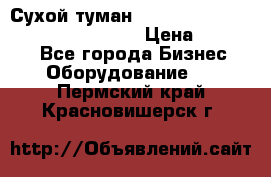 Сухой туман

Цена

Все города Бизнес

Оборудование

Пермский край

Красновишерск г

http://Объявлений.сайт